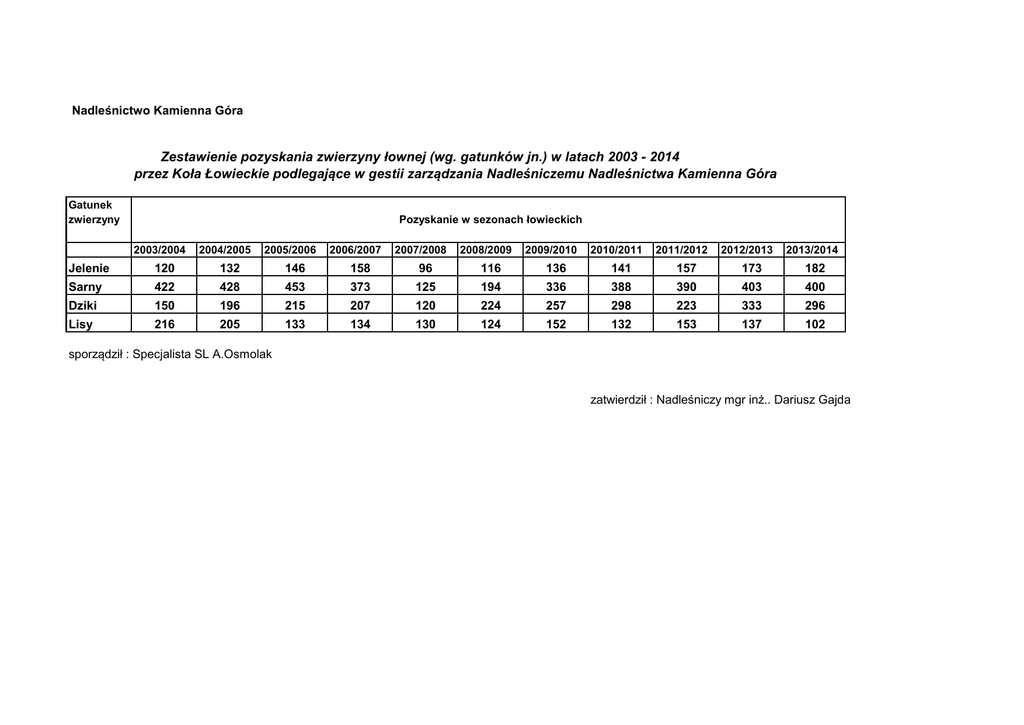 Nadleśnictwo Kamienna Góra

Zestawienie pozyskania zwierzyny łownej (wg. gatunków jn.) w latach 2003 - 2014
przez Koła Łowieckie podlegające w gestii zarządzania Nadleśniczemu Nadleśnictwa Kamienna Góra

| Gatunek zwierzyny | Pozyskanie w sezonach łowieckich | | | | | | | | | | |
|---|---|---|---|---|---|---|---|---|---|---|---|
| | 2003/2004 | 2004/2005 | 2005/2006 | 2006/2007 | 2007/2008 | 2008/2009 | 2009/2010 | 2010/2011 | 2011/2012 | 2012/2013 | 2013/2014 |
| Jelenie | 120 | 132 | 146 | 158 | 96 | 116 | 136 | 141 | 157 | 173 | 182 |
| Sarny | 422 | 428 | 453 | 373 | 125 | 194 | 336 | 388 | 390 | 403 | 400 |
| Dziki | 150 | 196 | 215 | 207 | 120 | 224 | 257 | 298 | 223 | 333 | 296 |
| Lisy | 216 | 205 | 133 | 134 | 130 | 124 | 152 | 132 | 153 | 137 | 102 |

sporządził : Specjalista SL A.Osmolak

zatwierdził : Nadleśniczy mgr inż.. Dariusz Gajda